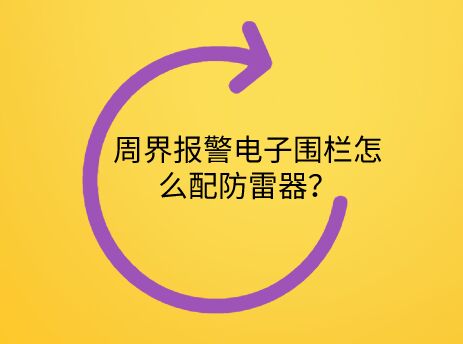 周界报警电子围栏怎么配防雷器？